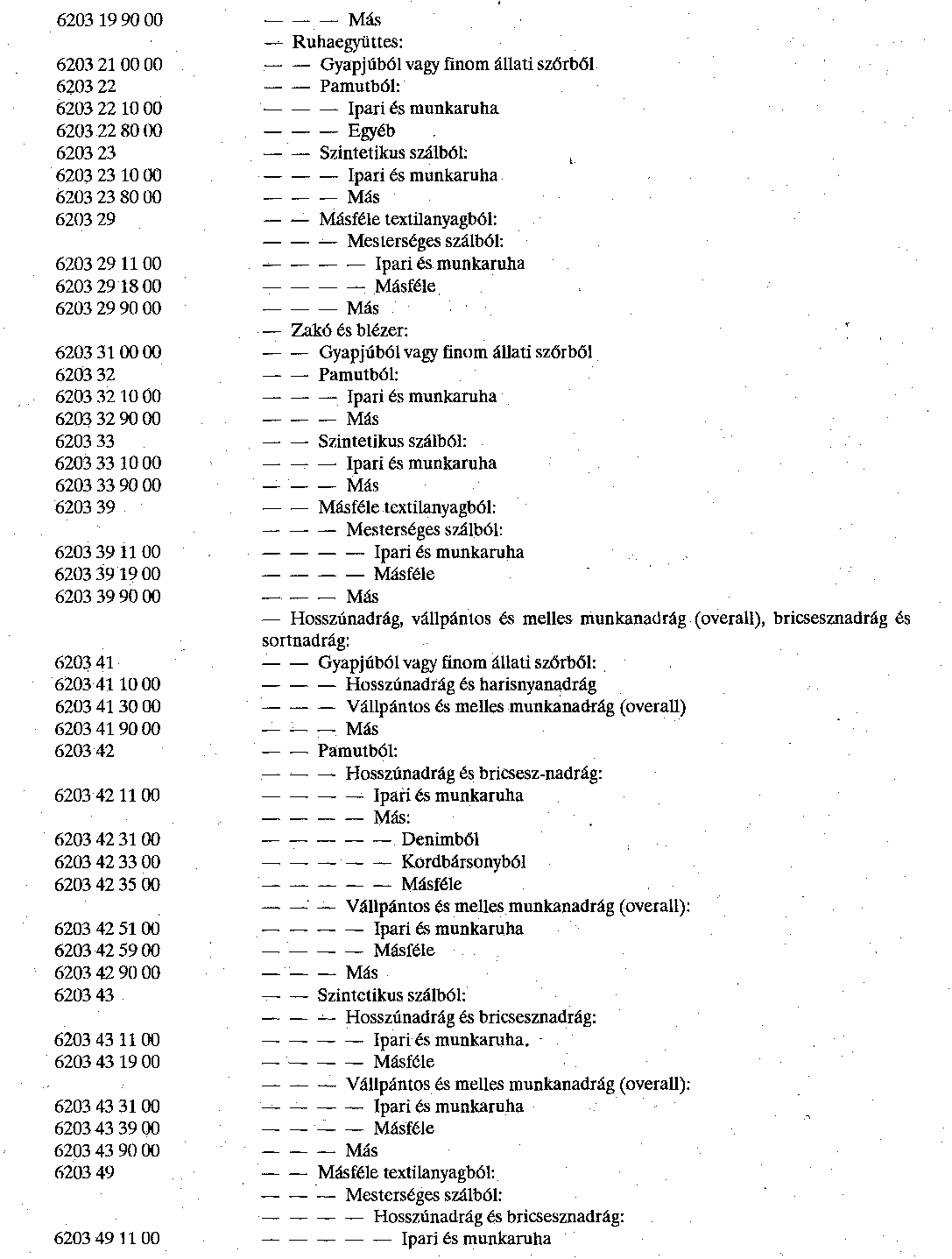 6203 19 90 00 — — — Más
— Ruhaegyüttes:
6203 21 00 00 — — Gyapjúból vagy finom állati szőrből
6203 22 — — Pamutból:
6203 22 10 00 — — — Ipari és munkaruha
6203 22 80 00 — — — Egyéb
6203 23 — — Szintetikus szálból:
6203 23 10 00 — — — Ipari és munkaruha
6203 23 80 00 — — — Más
6203 29 — — Másféle textilanyagból:
— — — Mesterséges szálból:
6203 29 11 00 — — — — Ipari és munkaruha
6203 29 18 00 — — — — Másféle
6203 29 90 00 — — — Más
— Zakó és blézer:
6203 31 00 00 — — Gyapjúból vagy finom állati szőrből
6203 32 — — Pamutból:
6203 32 10 00 — — — Ipari és munkaruha
6203 32 90 00 — — — Más
6203 33 — — Szintetikus szálból:
6203 33 10 00 — — — Ipari és munkaruha
6203 33 90 00 — — — Más
6203 39 — — Másféle textilanyagból:
— — — Mesterséges szálból:
6203 39 11 00 — — — — Ipari és munkaruha
6203 39 19 00 — — — — Másféle
6203 39 90 00 — — — Más
— Hosszúnadrág, vállpántos és melles munkanadrág (overall), bricsesznadrág és sortnadrág:
6203 41 — — Gyapjúból vagy finom állati szőrből:
6203 41 10 00 — — — Hosszúnadrág és harisnyanadrág
6203 41 30 00 — — — Vállpántos és melles munkanadrág (overall)
6203 41 90 00 — — — Más
6203 42 — — Pamutból:
— — — Hosszúnadrág és bricsesz-nadrág:
6203 42 11 00 — — — — Ipari és munkaruha
— — — — Más:
6203 42 31 00 — — — — — Denimből
6203 42 33 00 — — — — — Kordbársonyból
6203 42 35 00 — — — — — Másféle
— — — Vállpántos és melles munkanadrág (overall):
6203 42 51 00 — — — — Ipari és munkaruha
6203 42 59 00 — — — — Másféle
6203 42 90 00 — — — Más
6203 43 — — Szintetikus szálból:
— — — Hosszúnadrág és bricsesznadrág:
6203 43 11 00 — — — — Ipari és munkaruha.
6203 43 19 00 — — — — Másféle
— — — Vállpántos és melles munkanadrág (overall):
6203 43 31 00 — — — — Ipari és munkaruha
6203 43 39 00 — — — — Másféle
6203 43 90 00 — — — Más
6203 49 — — Másféle textilanyagból:
— — — Mesterséges szálból:
— — — — Hosszúnadrág és bricsesznadrág:
6203 49 11 00 — — — — — Ipari és munkaruha